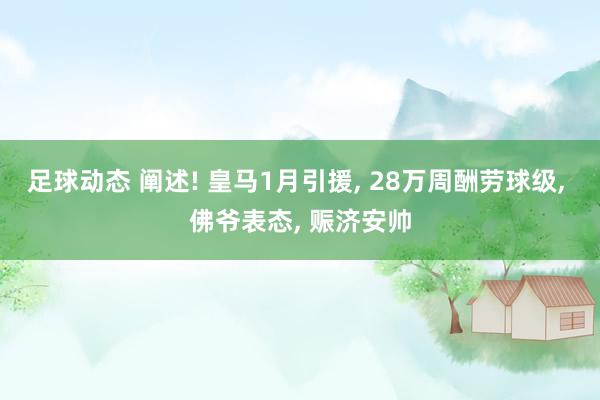 足球动态 阐述! 皇马1月引援, 28万周酬劳球级, 佛爷表态, 赈济安帅